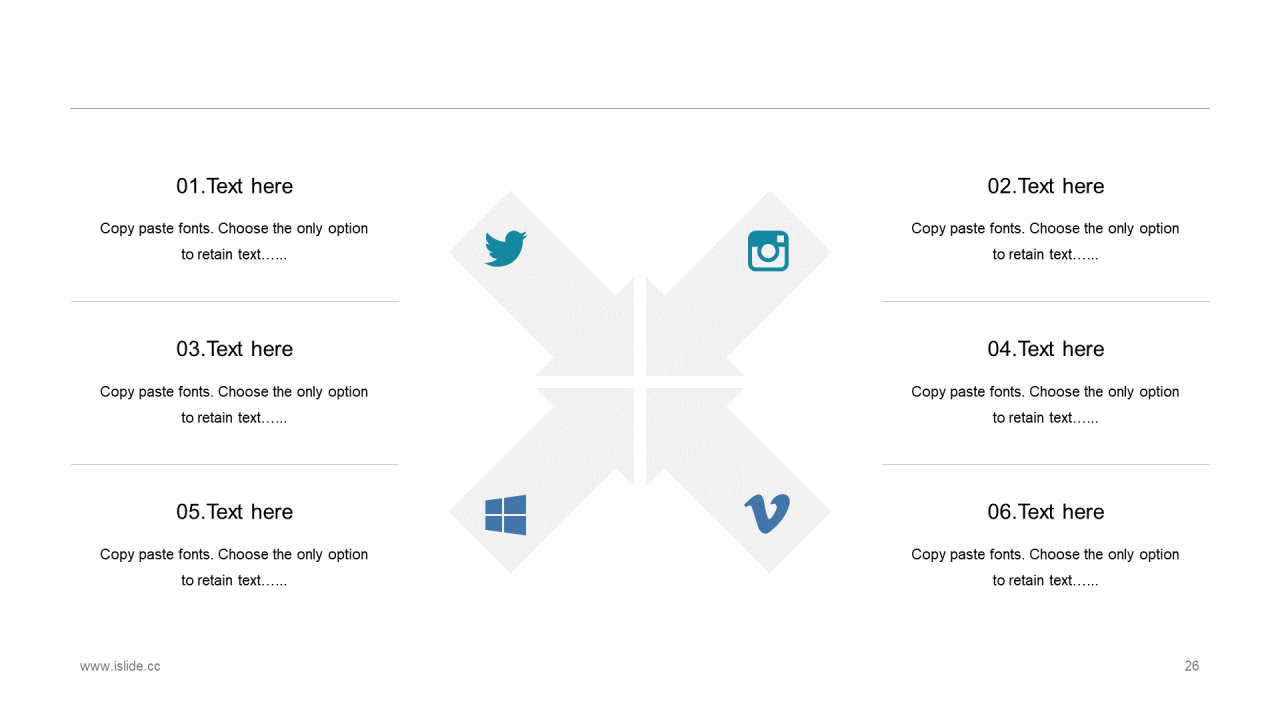 01.Text here

Copy paste fonts. Choose the only option to retain text…...

03.Text here

Copy paste fonts. Choose the only option to retain text…...

05.Text here

Copy paste fonts. Choose the only option to retain text…...

02.Text here

Copy paste fonts. Choose the only option to retain text…...

04.Text here

Copy paste fonts. Choose the only option to retain text…...

06.Text here

Copy paste fonts. Choose the only option to retain text…...

www.islide.cc

26